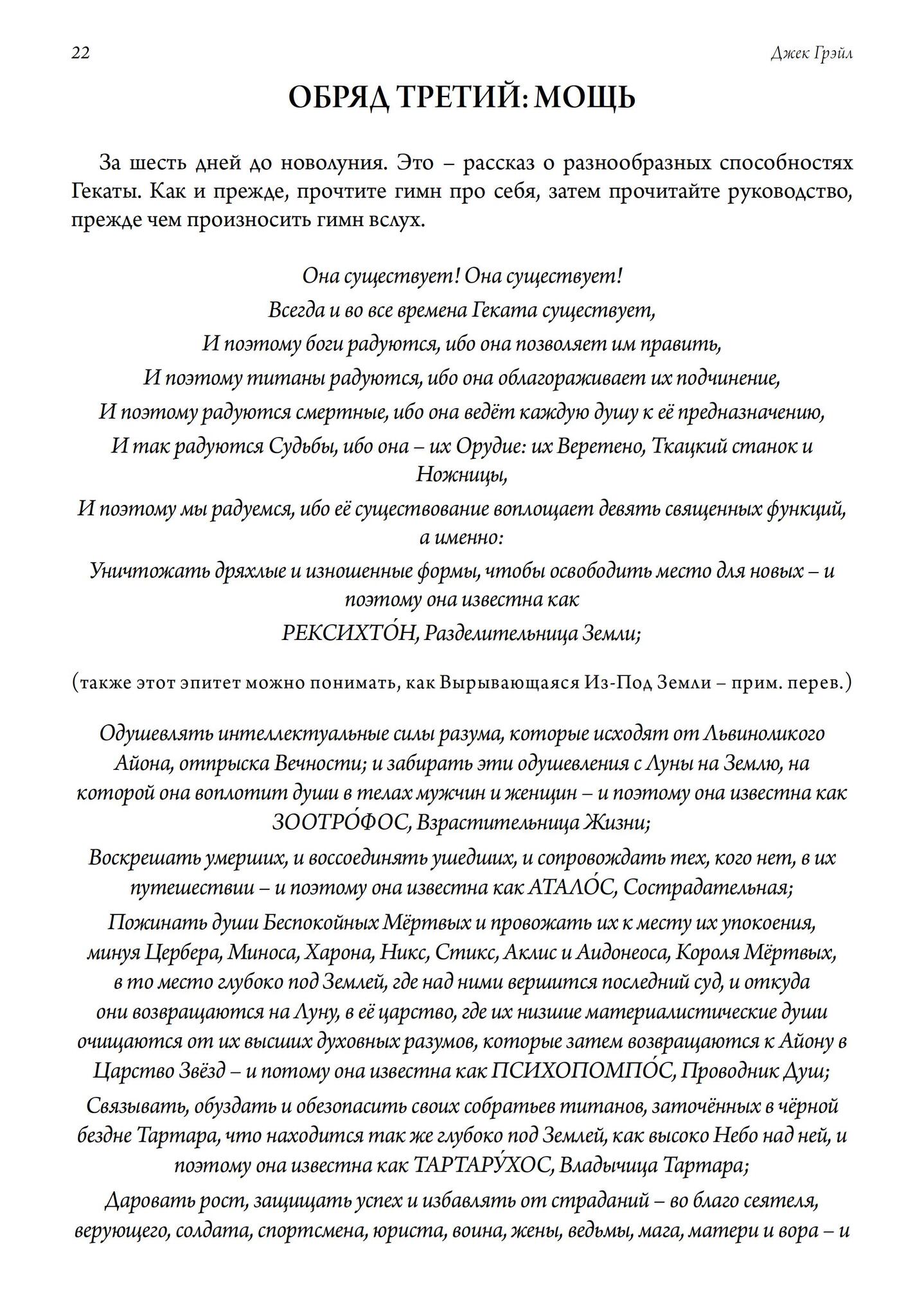 22 Джек Грэйл

ОБРЯД ТРЕТИЙ: МОЩЬ

За шесть дней до новолуния. Это – рассказ о разнообразных способностях Гекаты. Как и прежде, прочтите гимн про себя, затем прочитайте руководство, прежде чем произносить гимн вслух.

Она существует! Она существует!
Всегда и во все времена Геката существует,
И поэтому боги радуются, ибо она позволяет им править,
И поэтому титаны радуются, ибо она облагораживает их подчинение,
И поэтому радуются смертные, ибо она ведёт каждую душу к её предназначению,
И так радуются Судьбы, ибо она – их Орудие: их Веретено, Ткацкий станок и Ножницы,
И поэтому мы радуемся, ибо её существование воплощает девять священных функций, а именно:
Уничтожать дряхлые и изношенные формы, чтобы освободить место для новых – и поэтому она известна как
РЕКСИХТО́Н, Разделительница Земли;

(также этот эпитет можно понимать, как Вырывающаяся Из-Под Земли – прим. перев.)

Одушевлять интеллектуальные силы разума, которые исходят от Львиноликого Айона, отпрыска Вечности; и забирать эти одушевления с Луны на Землю, на которой она воплотит души в телах мужчин и женщин – и поэтому она известна как ЗООТРО́ФОС, Взрастительница Жизни;
Воскрешать умерших, и воссоединять ушедших, и сопровождать тех, кого нет, в их путешествии – и поэтому она известна как АТАЛО́С, Сострадательная;
Пожинать души Беспокойных Мёртвых и провожать их к месту их упокоения, минуя Цербера, Миноса, Харона, Никс, Стикс, Аклис и Аидонеоса, Короля Мёртвых, в то место глубоко под Землей, где над ними вершится последний суд, и откуда они возвращаются на Луну, в её царство, где их низшие материалистические души очищаются от их высших духовных разумов, которые затем возвращаются к Айону в Царство Звёзд – и потому она известна как ПСИХОПОМПО́С, Проводник Душ;
Связывать, обуздать и обезопасить своих собратьев титанов, заточённых в чёрной бездне Тартара, что находится так же глубоко под Землей, как высоко Небо над ней, и поэтому она известна как ТАРТАРУ́ХОС, Владычица Тартара;
Даровать рост, защищать успех и избавлять от страданий – во благо сеятеля, верующего, солдата, спортсмена, юриста, воина, жены, ведьмы, мага, матери и вора – и